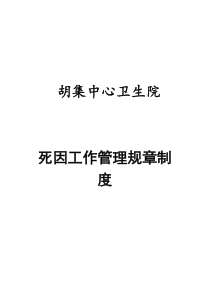 胡集中心卫生院

死因工作管理规章制度